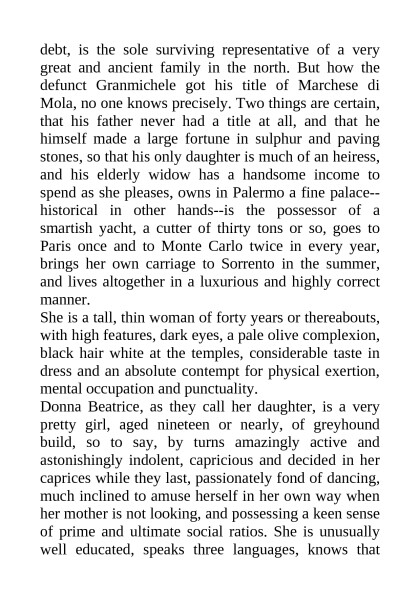 debt, is the sole surviving representative of a very great and ancient family in the north. But how the defunct Granmichele got his title of Marchese di Mola, no one knows precisely. Two things are certain, that his father never had a title at all, and that he himself made a large fortune in sulphur and paving stones, so that his only daughter is much of an heiress, and his elderly widow has a handsome income to spend as she pleases, owns in Palermo a fine palace--historical in other hands--is the possessor of a smartish yacht, a cutter of thirty tons or so, goes to Paris once and to Monte Carlo twice in every year, brings her own carriage to Sorrento in the summer, and lives altogether in a luxurious and highly correct manner.
She is a tall, thin woman of forty years or thereabouts, with high features, dark eyes, a pale olive complexion, black hair white at the temples, considerable taste in dress and an absolute contempt for physical exertion, mental occupation and punctuality.
Donna Beatrice, as they call her daughter, is a very pretty girl, aged nineteen or nearly, of greyhound build, so to say, by turns amazingly active and astonishingly indolent, capricious and decided in her caprices while they last, passionately fond of dancing, much inclined to amuse herself in her own way when her mother is not looking, and possessing a keen sense of prime and ultimate social ratios. She is unusually well educated, speaks three languages, knows that